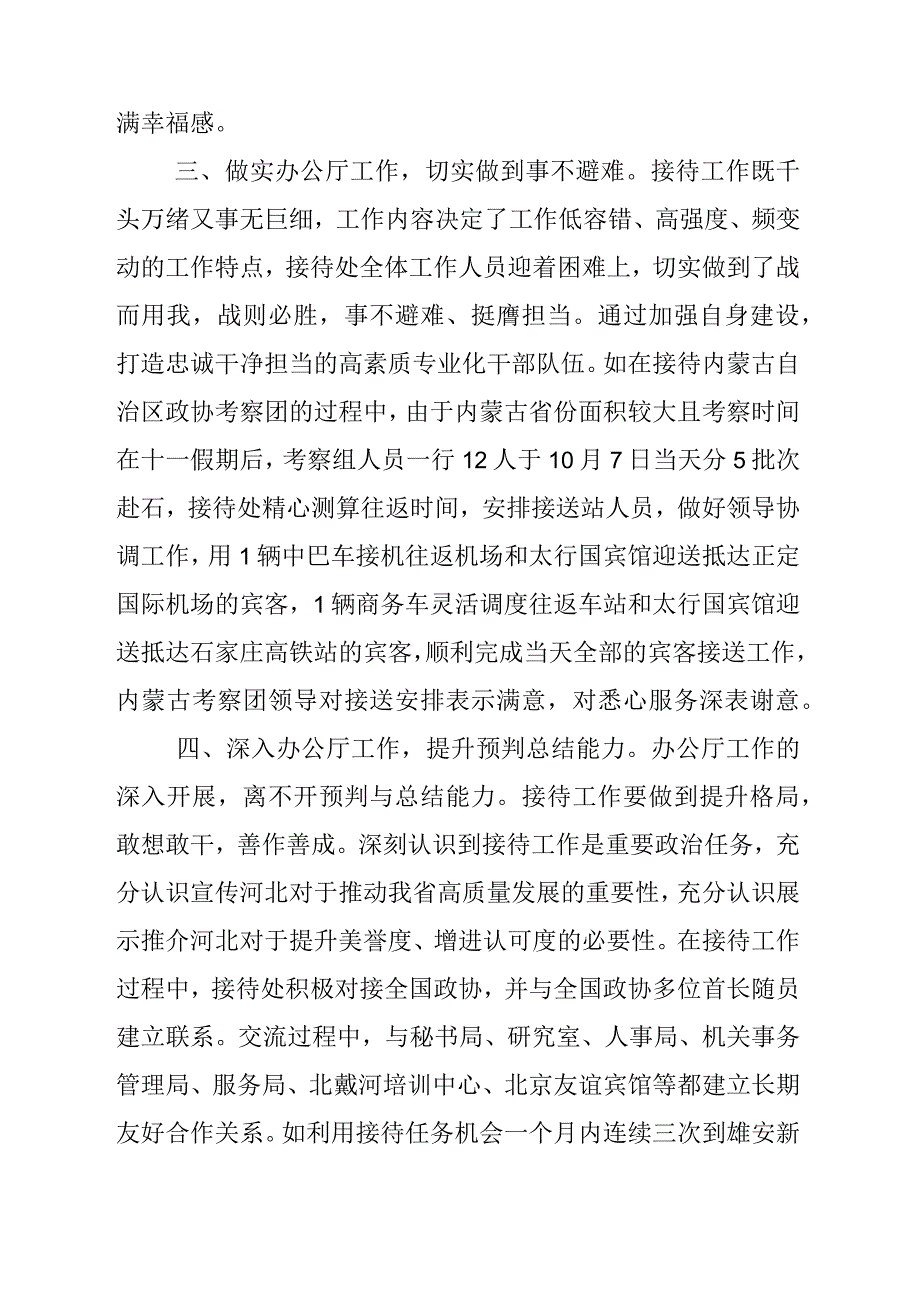 满幸福感。

三、做实办公厅工作，切实做到事不避难。接待工作既千头万绪又事无巨细，工作内容决定了工作低容错、高强度、频变动的工作特点，接待处全体工作人员迎着困难上，切实做到了战而用我，战则必胜，事不避难、挺膺担当。通过加强自身建设，打造忠诚干净担当的高素质专业化干部队伍。如在接待内蒙古自治区政协考察团的过程中，由于内蒙古省份面积较大且考察时间在十一假期后，考察组人员一行12人于10月7日当天分5批次赴石，接待处精心测算往返时间，安排接送站人员，做好领导协调工作，用1辆中巴车接机往返机场和太行国宾馆迎送抵达正定国际机场的宾客，1辆商务车灵活调度往返车站和太行国宾馆迎送抵达石家庄高铁站的宾客，顺利完成当天全部的宾客接送工作，内蒙古考察团领导对接送安排表示满意，对悉心服务深表谢意。

四、深入办公厅工作，提升预判总结能力。办公厅工作的深入开展，离不开预判与总结能力。接待工作要做到提升格局，敢想敢干，善作善成。深刻认识到接待工作是重要政治任务，充分认识宣传河北对于推动我省高质量发展的重要性，充分认识展示推介河北对于提升美誉度、增进认可度的必要性。在接待工作过程中，接待处积极对接全国政协，并与全国政协多位首长随员建立联系。交流过程中，与秘书局、研究室、人事局、机关事务管理局、服务局、北戴河培训中心、北京友谊宾馆等都建立长期友好合作关系。如利用接待任务机会一个月内连续三次到雄安新